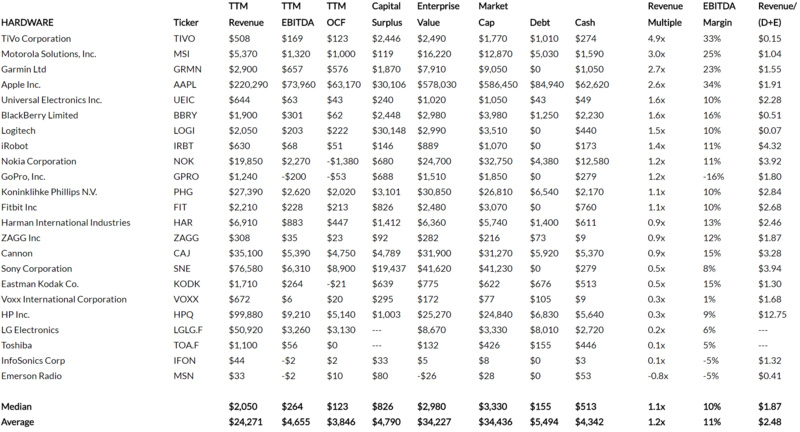 | HARDWARE | Ticker | TTM Revenue | TTM EBITDA | TTM OCF | Capital Surplus | Enterprise Value | Market Cap | Debt | Cash | Revenue Multiple | EBITDA Margin | Revenue/ (D+E) |
|---|---|---|---|---|---|---|---|---|---|---|---|---|
| TiVo Corporation | TIVO | $508 | $169 | $123 | $2,446 | $2,490 | $1,770 | $1,010 | $274 | 4.9x | 33% | $0.15 |
| Motorola Solutions, Inc. | MSI | $5,370 | $1,320 | $1,000 | $119 | $16,220 | $12,870 | $5,030 | $1,590 | 3.0x | 25% | $1.04 |
| Garmin Ltd | GRMN | $2,900 | $657 | $576 | $1,870 | $7,910 | $9,050 | $0 | $1,050 | 2.7x | 23% | $1.55 |
| Apple Inc. | AAPL | $220,290 | $73,960 | $63,170 | $30,106 | $578,030 | $586,450 | $84,940 | $62,620 | 2.6x | 34% | $1.91 |
| Universal Electronics Inc. | UEIC | $644 | $63 | $43 | $240 | $1,020 | $1,050 | $43 | $49 | 1.6x | 10% | $2.28 |
| BlackBerry Limited | BBRY | $1,900 | $301 | $62 | $2,448 | $2,980 | $3,980 | $1,250 | $2,230 | 1.6x | 16% | $0.51 |
| Logitech | LOGI | $2,050 | $203 | $222 | $30,148 | $2,990 | $3,510 | $0 | $440 | 1.5x | 10% | $0.07 |
| iRobot | IRBT | $630 | $68 | $51 | $146 | $889 | $1,070 | $0 | $173 | 1.4x | 11% | $4.32 |
| Nokia Corporation | NOK | $19,850 | $2,270 | -$1,380 | $680 | $24,700 | $32,750 | $4,380 | $12,580 | 1.2x | 11% | $3.92 |
| GoPro, Inc. | GPRO | $1,240 | -$200 | -$53 | $688 | $1,510 | $1,850 | $0 | $279 | 1.2x | -16% | $1.80 |
| Koninklihke Phillips N.V. | PHG | $27,390 | $2,620 | $2,020 | $3,101 | $30,850 | $26,810 | $6,540 | $2,170 | 1.1x | 10% | $2.84 |
| Fitbit Inc | FIT | $2,210 | $228 | $213 | $826 | $2,480 | $3,070 | $0 | $760 | 1.1x | 10% | $2.68 |
| Harman International Industries | HAR | $6,910 | $883 | $447 | $1,412 | $6,360 | $5,740 | $1,400 | $611 | 0.9x | 13% | $2.46 |
| ZAGG Inc | ZAGG | $308 | $35 | $23 | $92 | $282 | $216 | $73 | $9 | 0.9x | 12% | $1.87 |
| Cannon | CAJ | $35,100 | $5,390 | $4,750 | $4,789 | $31,900 | $31,270 | $5,920 | $5,370 | 0.9x | 15% | $3.28 |
| Sony Corporation | SNE | $76,580 | $6,310 | $8,900 | $19,437 | $41,620 | $41,230 | $0 | $279 | 0.5x | 8% | $3.94 |
| Eastman Kodak Co. | KODK | $1,710 | $264 | -$21 | $639 | $775 | $622 | $676 | $513 | 0.5x | 15% | $1.30 |
| Voxx International Corporation | VOXX | $672 | $6 | $20 | $295 | $172 | $77 | $105 | $9 | 0.3x | 1% | $1.68 |
| HP Inc. | HPQ | $99,880 | $9,210 | $5,140 | $1,003 | $25,270 | $24,840 | $6,830 | $5,640 | 0.3x | 9% | $12.75 |
| LG Electronics | LGLG.F | $50,920 | $3,260 | $3,130 | --- | $8,670 | $3,330 | $8,010 | $2,720 | 0.2x | 6% | --- |
| Toshiba | TOA.F | $1,100 | $56 | $0 | --- | $132 | $426 | $155 | $446 | 0.1x | 5% | --- |
| InfoSonics Corp | IFON | $44 | -$2 | $2 | $33 | $5 | $8 | $0 | $3 | 0.1x | -5% | $1.32 |
| Emerson Radio | MSN | $33 | -$2 | $10 | $80 | -$26 | $28 | $0 | $53 | -0.8x | -5% | $0.41 |
| Median | | $2,050 | $264 | $123 | $826 | $2,980 | $3,330 | $155 | $513 | 1.1x | 10% | $1.87 |
| Average | | $24,271 | $4,655 | $3,846 | $4,790 | $34,227 | $34,436 | $5,494 | $4,342 | 1.2x | 11% | $2.48 |